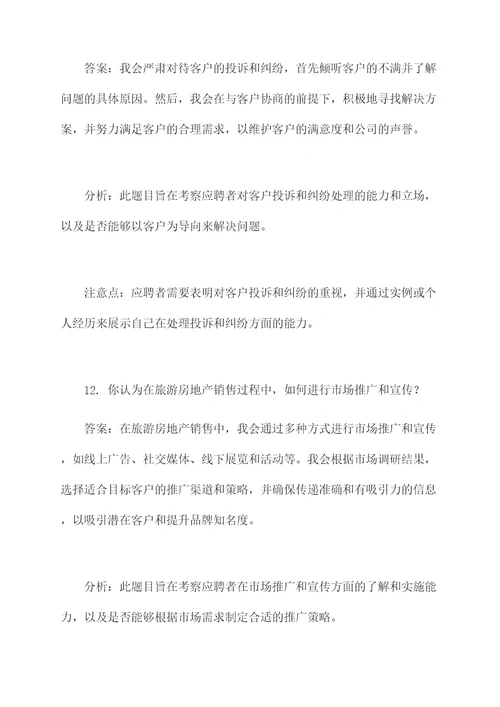 答案：我会严肃对待客户的投诉和纠纷，首先倾听客户的不满并了解问题的具体原因。然后，我会在与客户协商的前提下，积极地寻找解决方案，并努力满足客户的合理需求，以维护客户的满意度和公司的声誉。

分析：此题目旨在考察应聘者对客户投诉和纠纷处理的能力和立场，以及是否能够以客户为导向来解决问题。

注意点：应聘者需要表明对客户投诉和纠纷的重视，并通过实例或个人经历来展示自己在处理投诉和纠纷方面的能力。

12. 你认为在旅游房地产销售过程中，如何进行市场推广和宣传？

答案：在旅游房地产销售中，我会通过多种方式进行市场推广和宣传，如线上广告、社交媒体、线下展览和活动等。我会根据市场调研结果，选择适合目标客户的推广渠道和策略，并确保传递准确和有吸引力的信息，以吸引潜在客户和提升品牌知名度。

分析：此题目旨在考察应聘者在市场推广和宣传方面的了解和实施能力，以及是否能够根据市场需求制定合适的推广策略。